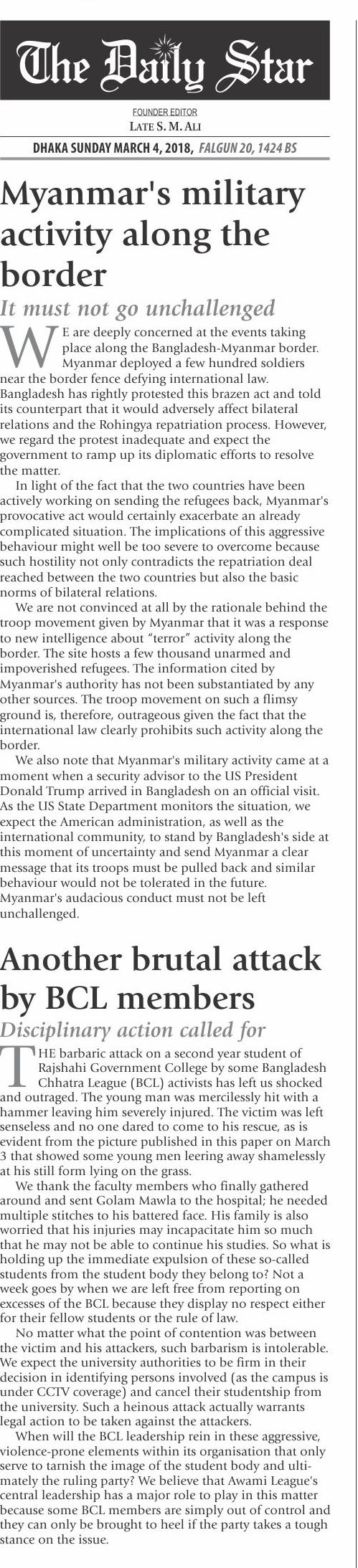 The Daily Star

FOUNDER EDITOR
LATE S. M. ALI

DHAKA SUNDAY MARCH 4, 2018, FALGUN 20, 1424 BS

Myanmar's military activity along the border

It must not go unchallenged

WE are deeply concerned at the events taking place along the Bangladesh-Myanmar border. Myanmar deployed a few hundred soldiers near the border fence defying international law. Bangladesh has rightly protested this brazen act and told its counterpart that it would adversely affect bilateral relations and the Rohingya repatriation process. However, we regard the protest inadequate and expect the government to ramp up its diplomatic efforts to resolve the matter.

In light of the fact that the two countries have been actively working on sending the refugees back, Myanmar's provocative act would certainly exacerbate an already complicated situation. The implications of this aggressive behaviour might well be too severe to overcome because such hostility not only contradicts the repatriation deal reached between the two countries but also the basic norms of bilateral relations.

We are not convinced at all by the rationale behind the troop movement given by Myanmar that it was a response to new intelligence about "terror" activity along the border. The site hosts a few thousand unarmed and impoverished refugees. The information cited by Myanmar's authority has not been substantiated by any other sources. The troop movement on such a flimsy ground is, therefore, outrageous given the fact that the international law clearly prohibits such activity along the border.

We also note that Myanmar's military activity came at a moment when a security advisor to the US President Donald Trump arrived in Bangladesh on an official visit. As the US State Department monitors the situation, we expect the American administration, as well as the international community, to stand by Bangladesh's side at this moment of uncertainty and send Myanmar a clear message that its troops must be pulled back and similar behaviour would not be tolerated in the future. Myanmar's audacious conduct must not be left unchallenged.

Another brutal attack by BCL members

Disciplinary action called for

THE barbaric attack on a second year student of Rajshahi Government College by some Bangladesh Chhatra League (BCL) activists has left us shocked and outraged. The young man was mercilessly hit with a hammer leaving him severely injured. The victim was left senseless and no one dared to come to his rescue, as is evident from the picture published in this paper on March 3 that showed some young men leering away shamelessly at his still form lying on the grass.

We thank the faculty members who finally gathered around and sent Golam Mawla to the hospital; he needed multiple stitches to his battered face. His family is also worried that his injuries may incapacitate him so much that he may not be able to continue his studies. So what is holding up the immediate expulsion of these so-called students from the student body they belong to? Not a week goes by when we are left free from reporting on excesses of the BCL because they display no respect either for their fellow students or the rule of law.

No matter what the point of contention was between the victim and his attackers, such barbarism is intolerable. We expect the university authorities to be firm in their decision in identifying persons involved (as the campus is under CCTV coverage) and cancel their studentship from the university. Such a heinous attack actually warrants legal action to be taken against the attackers.

When will the BCL leadership rein in these aggressive, violence-prone elements within its organisation that only serve to tarnish the image of the student body and ultimately the ruling party? We believe that Awami League's central leadership has a major role to play in this matter because some BCL members are simply out of control and they can only be brought to heel if the party takes a tough stance on the issue.